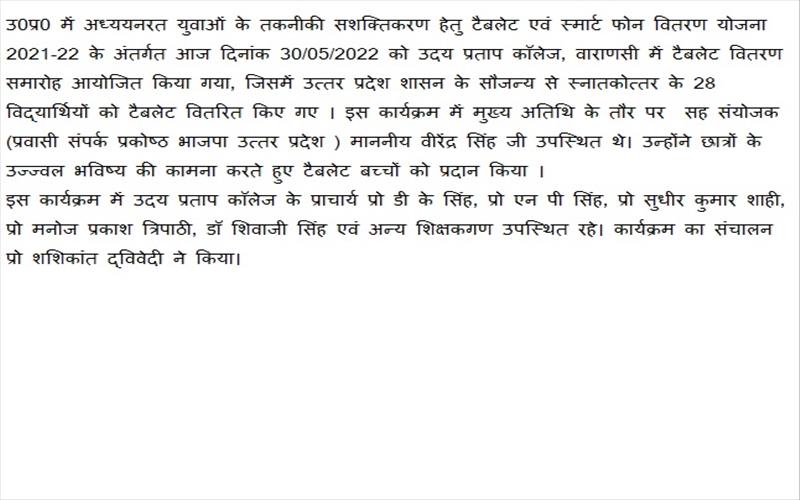 उ0प्र0 में अध्ययनरत युवाओं के तकनीकी सशक्तिकरण हेतु टैबलेट एवं स्मार्ट फोन वितरण योजना 2021-22 के अंतर्गत आज दिनांक 30/05/2022 को उदय प्रताप कॉलेज, वाराणसी में टैबलेट वितरण समारोह आयोजित किया गया, जिसमें उत्तर प्रदेश शासन के सौजन्य से स्नातकोत्तर के 28 विद्यार्थियों को टैबलेट वितरित किए गए । इस कार्यक्रम में मुख्य अतिथि के तौर पर सह संयोजक (प्रवासी संपर्क प्रकोष्ठ भाजपा उत्तर प्रदेश ) माननीय वीरेंद्र सिंह जी उपस्थित थे। उन्होंने छात्रों के उज्ज्वल भविष्य की कामना करते हुए टैबलेट बच्चों को प्रदान किया ।
इस कार्यक्रम में उदय प्रताप कॉलेज के प्राचार्य प्रो डी के सिंह, प्रो एन पी सिंह, प्रो सुधीर कुमार शाही, प्रो मनोज प्रकाश त्रिपाठी, डॉ शिवाजी सिंह एवं अन्य शिक्षकगण उपस्थित रहे। कार्यक्रम का संचालन प्रो शशिकांत द्विवेदी ने किया।